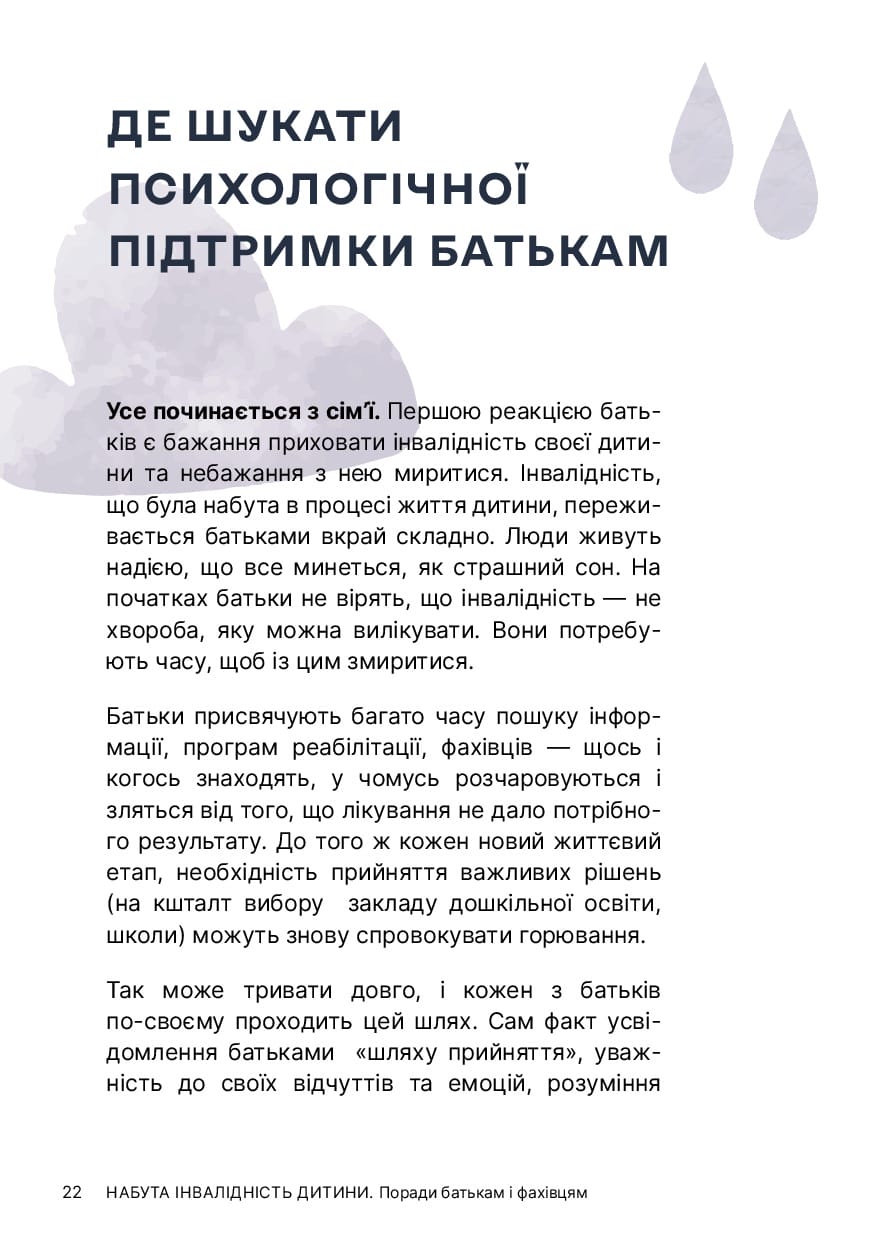 ДЕ ШУКАТИ ПСИХОЛОГІЧНОЇ ПІДТРИМКИ БАТЬКАМ

**Усе починається з сім'ї.** Першою реакцією батьків є бажання приховати інвалідність своєї дитини та небажання з нею миритися. Інвалідність, що була набута в процесі життя дитини, переживається батьками вкрай складно. Люди живуть надією, що все минеться, як страшний сон. На початках батьки не вірять, що інвалідність — не хвороба, яку можна вилікувати. Вони потребують часу, щоб із цим змиритися.

Батьки присвячують багато часу пошуку інформації, програм реабілітації, фахівців — щось і когось знаходять, у чомусь розчаровуються і зляться від того, що лікування не дало потрібного результату. До того ж кожен новий життєвий етап, необхідність прийняття важливих рішень (на кшталт вибору закладу дошкільної освіти, школи) можуть знову спровокувати горювання.

Так може тривати довго, і кожен з батьків по-своєму проходить цей шлях. Сам факт усвідомлення батьками «шляху прийняття», уважність до своїх відчуттів та емоцій, розуміння

22 НАБУТА ІНВАЛІДНІСТЬ ДИТИНИ. Поради батькам і фахівцям